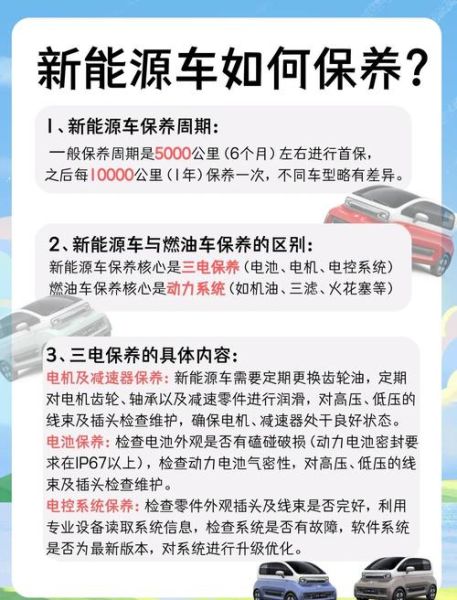 新能源车如何保养?

1、新能源车保养周期:
一般保养周期是5000公里(6个月)左右进行首保,之后每10000公里(1年)保养一次,不同车型略有差异。

2、新能源车与燃油车保养的区别:
新能源车保养核心是三电保养(电池、电机、电控系统)
燃油车保养核心是动力系统(如机油、三滤、火花塞等)

3、三电保养的具体内容:
电机及减速器保养:新能源车需要定期更换齿轮油,定期对电机齿轮、轴承以及减速零件进行润滑,对高压、低压的线束及插头检查维护,确保电机、减速器处于良好状态。
电池保养:检查电池外观是否有磕碰破损(动力电池密封要求在IP67以上),检查动力电池气密性,对高压、低压的线束及插头检查维护。
电控系统保养:检查零件外观插头及线束是否完好,利用专业设备读取系统信息,检查系统是否有故障,软件系统是否为最新版本,对系统进行升级优化。